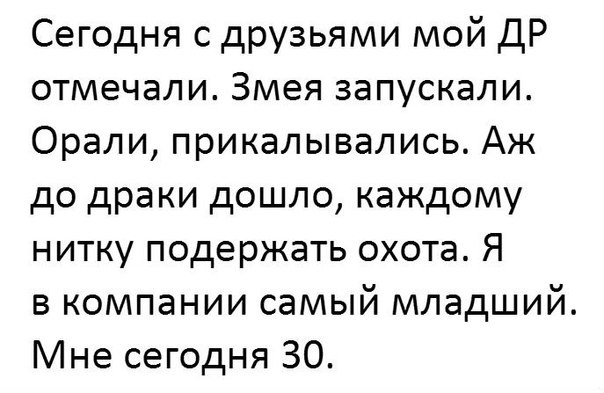 Сегодня с друзьями мой ДР отмечали. Змея запускали. Орали, прикалывались. Аж до драки дошло, каждому нитку подержать охота. Я в компании самый младший. Мне сегодня 30.